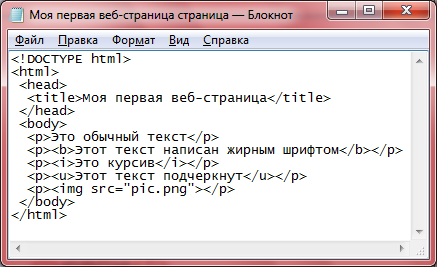 Моя первая веб-страница страница — Блокнот

Файл Правка Формат Вид Справка

<!DOCTYPE html>
<html>
 <head>
  <title>Моя первая веб-страница</title>
 </head>
 <body>
  <p>Это обычный текст</p>
  <p><b>Этот текст написан жирным шрифтом</b></p>
  <p><i>Это курсив</i></p>
  <p><u>Этот текст подчеркнут</u></p>
  <p><img src="pic.png"></p>
 </body>
</html>